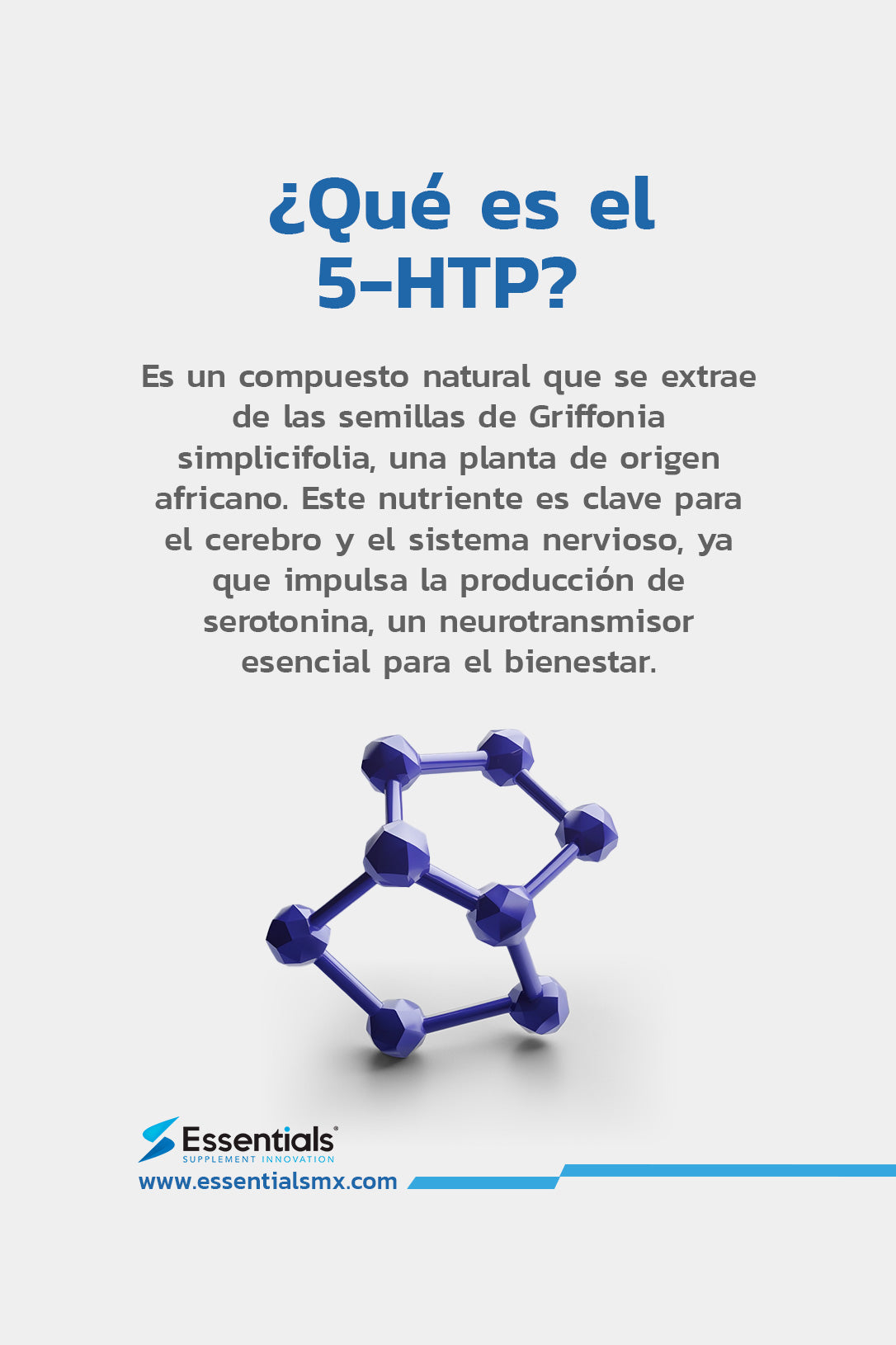 ¿Qué es el
5-HTP?

Es un compuesto natural que se extrae de las semillas de Griffonia simplicifolia, una planta de origen africano. Este nutriente es clave para el cerebro y el sistema nervioso, ya que impulsa la producción de serotonina, un neurotransmisor esencial para el bienestar.

Essentials®
SUPPLEMENT INNOVATION
www.essentialsmx.com